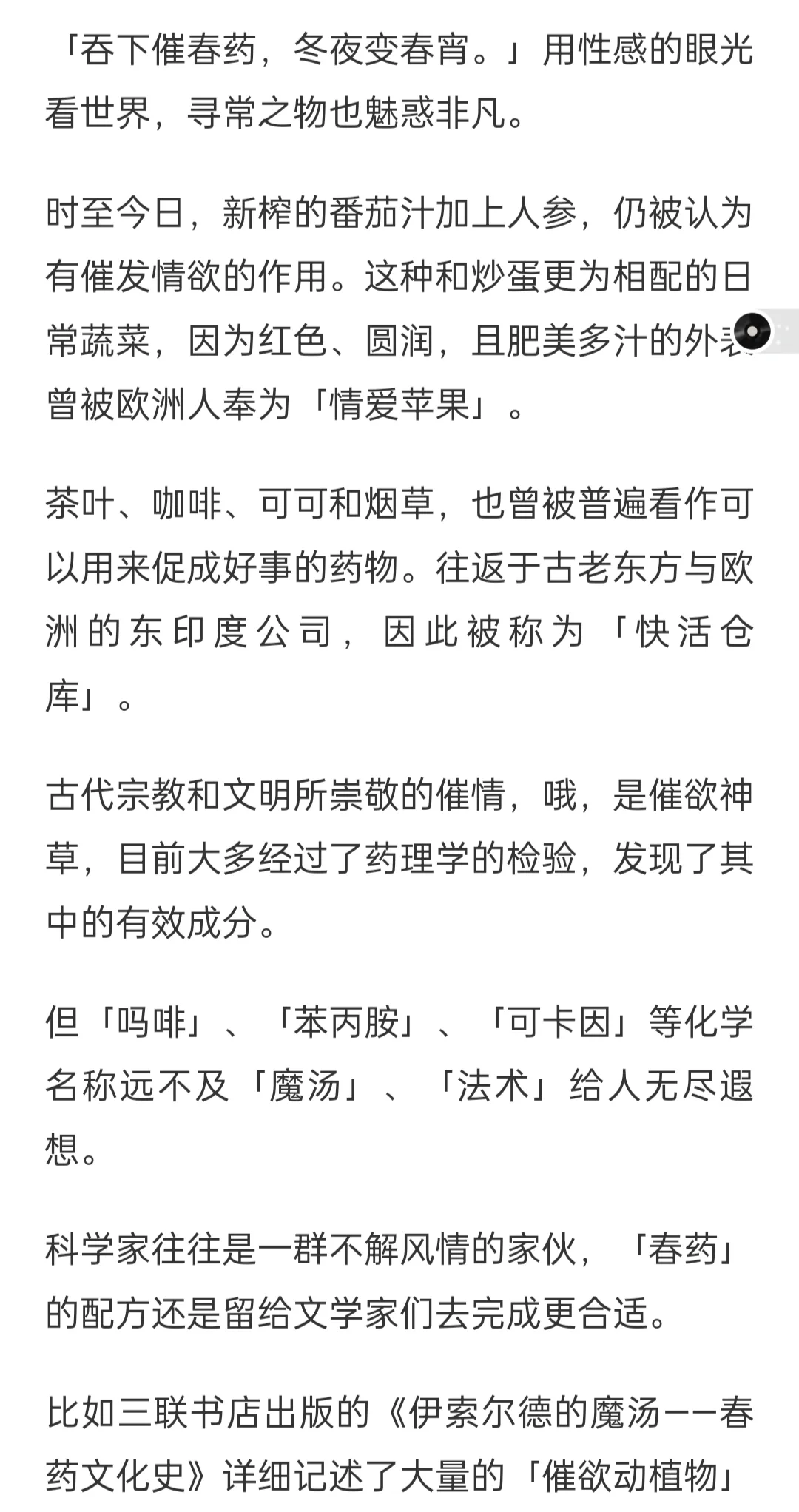 「吞下催春药，冬夜变春宵。」用性感的眼光看世界，寻常之物也魅惑非凡。

时至今日，新榨的番茄汁加上人参，仍被认为有催发情欲的作用。这种和炒蛋更为相配的日常蔬菜，因为红色、圆润，且肥美多汁的外表曾被欧洲人奉为「情爱苹果」。

茶叶、咖啡、可可和烟草，也曾被普遍看作可以用来促成好事的药物。往返于古老东方与欧洲的东印度公司，因此被称为「快活仓库」。

古代宗教和文明所崇敬的催情，哦，是催欲神草，目前大多经过了药理学的检验，发现了其中的有效成分。

但「吗啡」、「苯丙胺」、「可卡因」等化学名称远不及「魔汤」、「法术」给人无尽遐想。

科学家往往是一群不解风情的家伙，「春药」的配方还是留给文学家们去完成更合适。

比如三联书店出版的《伊索尔德的魔汤——春药文化史》详细记述了大量的「催欲动植物」